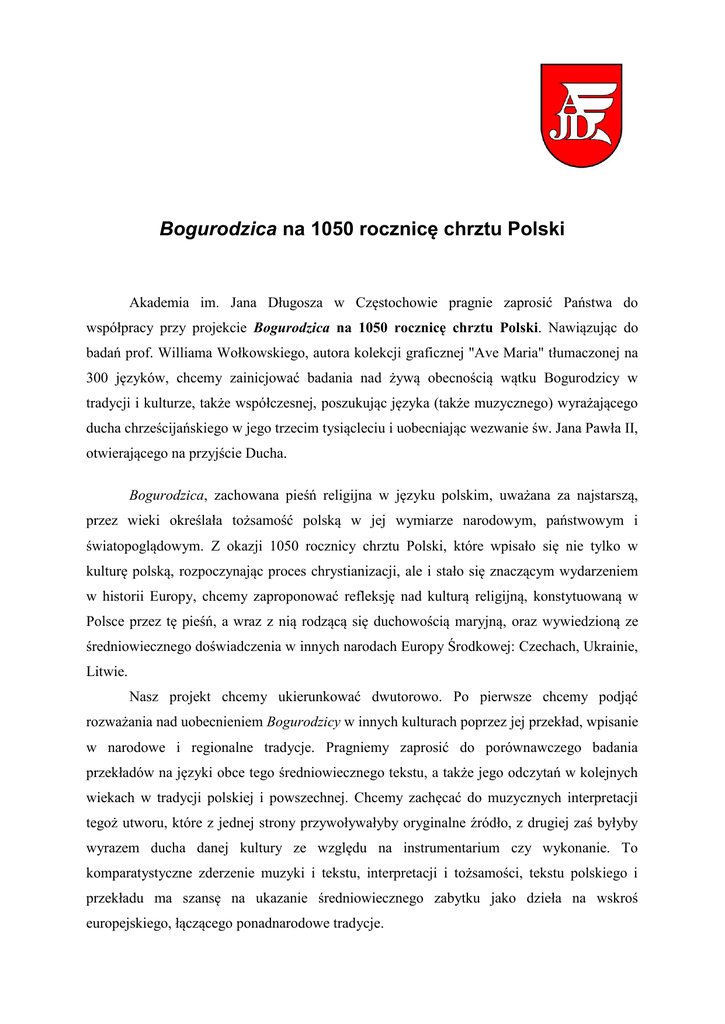 AJD

Bogurodzica na 1050 rocznicę chrztu Polski

Akademia im. Jana Długosza w Częstochowie pragnie zaprosić Państwa do współpracy przy projekcie Bogurodzica na 1050 rocznicę chrztu Polski. Nawiązując do badań prof. Williama Wołkowskiego, autora kolekcji graficznej "Ave Maria" tłumaczonej na 300 języków, chcemy zainicjować badania nad żywą obecnością wątku Bogurodzicy w tradycji i kulturze, także współczesnej, poszukując języka (także muzycznego) wyrażającego ducha chrześcijańskiego w jego trzecim tysiącleciu i uobecniając wezwanie św. Jana Pawła II, otwierającego na przyjście Ducha.

Bogurodzica, zachowana pieśń religijna w języku polskim, uważana za najstarszą, przez wieki określała tożsamość polską w jej wymiarze narodowym, państwowym i światopoglądowym. Z okazji 1050 rocznicy chrztu Polski, które wpisało się nie tylko w kulturę polską, rozpoczynając proces chrystianizacji, ale i stało się znaczącym wydarzeniem w historii Europy, chcemy zaproponować refleksję nad kulturą religijną, konstytuowaną w Polsce przez tę pieśń, a wraz z nią rodzącą się duchowością maryjną, oraz wywiedzioną ze średniowiecznego doświadczenia w innych narodach Europy Środkowej: Czechach, Ukrainie, Litwie.

Nasz projekt chcemy ukierunkować dwutorowo. Po pierwsze chcemy podjąć rozważania nad uobecnieniem Bogurodzicy w innych kulturach poprzez jej przekład, wpisanie w narodowe i regionalne tradycje. Pragniemy zaprosić do porównawczego badania przekładów na języki obce tego średniowiecznego tekstu, a także jego odczytań w kolejnych wiekach w tradycji polskiej i powszechnej. Chcemy zachęcać do muzycznych interpretacji tegoż utworu, które z jednej strony przywoływałyby oryginalne źródło, z drugiej zaś byłyby wyrazem ducha danej kultury ze względu na instrumentarium czy wykonanie. To komparatystyczne zderzenie muzyki i tekstu, interpretacji i tożsamości, tekstu polskiego i przekładu ma szansę na ukazanie średniowiecznego zabytku jako dzieła na wskroś europejskiego, łączącego ponadnarodowe tradycje.